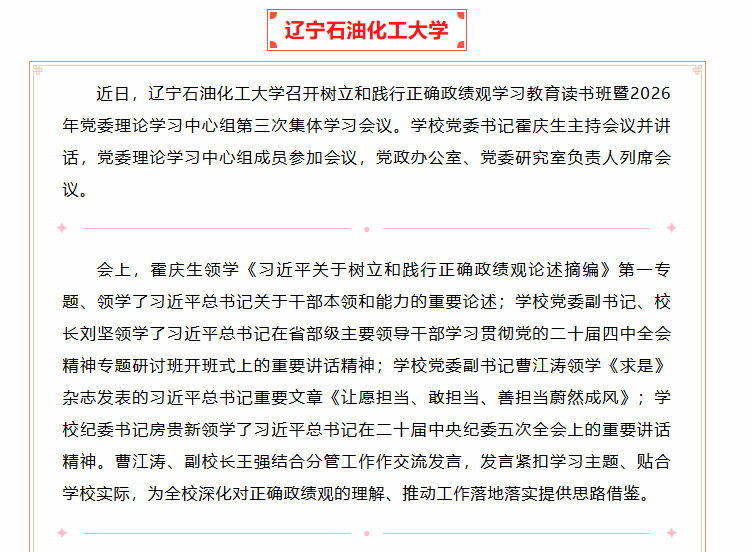 辽宁石油化工大学

近日，辽宁石油化工大学召开树立和践行正确政绩观学习教育读书班暨2026年党委理论学习中心组第三次集体学习会议。学校党委书记霍庆生主持会议并讲话，党委理论学习中心组成员参加会议，党政办公室、党委研究室负责人列席会议。

会上，霍庆生领学《习近平关于树立和践行正确政绩观论述摘编》第一专题、领学了习近平总书记关于干部本领和能力的重要论述；学校党委副书记、校长刘坚领学了习近平总书记在省部级主要领导干部学习贯彻党的二十届四中全会精神专题研讨班开班式上的重要讲话精神；学校党委副书记曹江涛领学《求是》杂志发表的习近平总书记重要文章《让愿担当、敢担当、善担当蔚然成风》；学校纪委书记房贵新领学了习近平总书记在二十届中央纪委五次全会上的重要讲话精神。曹江涛、副校长王强结合分管工作作交流发言，发言紧扣学习主题、贴合学校实际，为全校深化对正确政绩观的理解、推动工作落地落实提供思路借鉴。